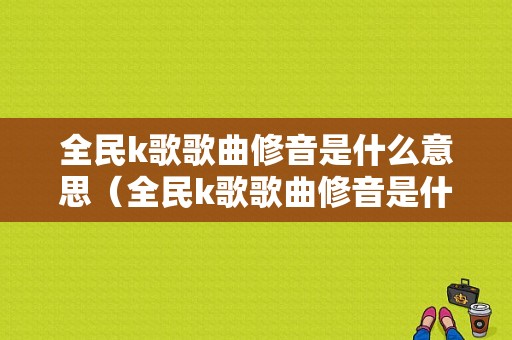 全民k歌歌曲修音是什么意思（全民k歌歌曲修音是什